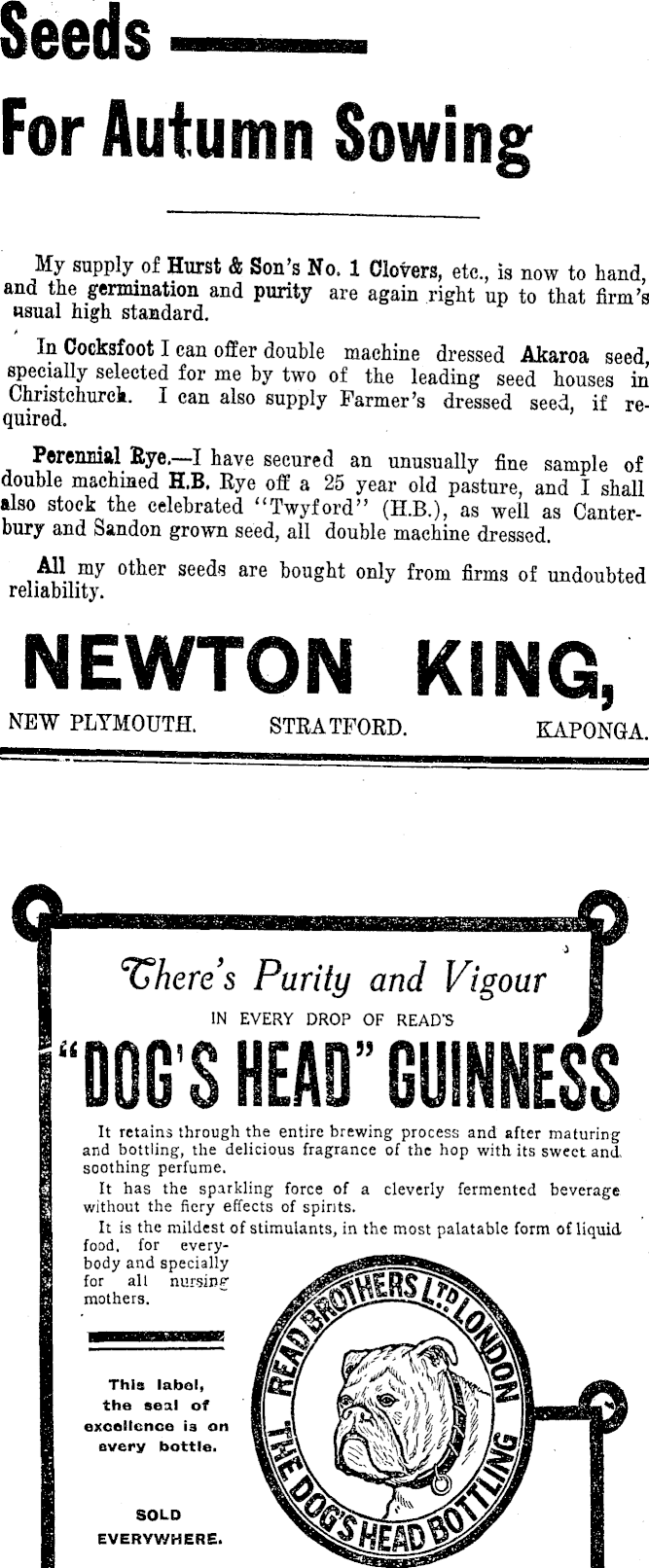 Seeds

For Autumn Sowing

My supply of Hurst & Son's No. 1 Clovers, etc., is now to hand, and the germination and purity are again right up to that firm's usual high standard.

In Cocksfoot I can offer double machine dressed Akaroa seed, specially selected for me by two of the leading seed houses in Christchurch. I can also supply Farmer's dressed seed, if required.

Perennial Rye.—I have secured an unusually fine sample of double machined H.B. Rye off a 25 year old pasture, and I shall also stock the celebrated "Twyford" (H.B.), as well as Canterbury and Sandon grown seed, all double machine dressed.

All my other seeds are bought only from firms of undoubted reliability.

NEWTON KING,

NEW PLYMOUTH. STRATFORD. KAPONGA.

There's Purity and Vigour

IN EVERY DROP OF READ'S

"DOG'S HEAD" GUINNESS

It retains through the entire brewing process and after maturing and bottling, the delicious fragrance of the hop with its sweet and soothing perfume.

It has the sparkling force of a cleverly fermented beverage without the fiery effects of spirits.

It is the mildest of stimulants, in the most palatable form of liquid food, for everybody and specially for all nursing mothers.

This label, the seal of excellence is on every bottle.

SOLD EVERYWHERE.

READ BROTHERS LTD LONDON

THE DOG'S HEAD BOTTLING